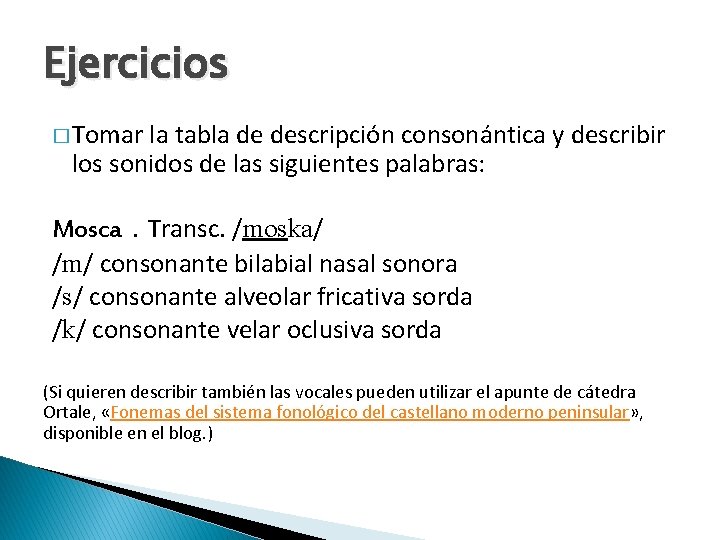 Ejercicios

□ Tomar la tabla de descripción consonántica y describir los sonidos de las siguientes palabras:

Mosca . Transc. /moska/
/m/ consonante bilabial nasal sonora
/s/ consonante alveolar fricativa sorda
/k/ consonante velar oclusiva sorda

(Si quieren describir también las vocales pueden utilizar el apunte de cátedra Ortale, «Fonemas del sistema fonológico del castellano moderno peninsular», disponible en el blog.)